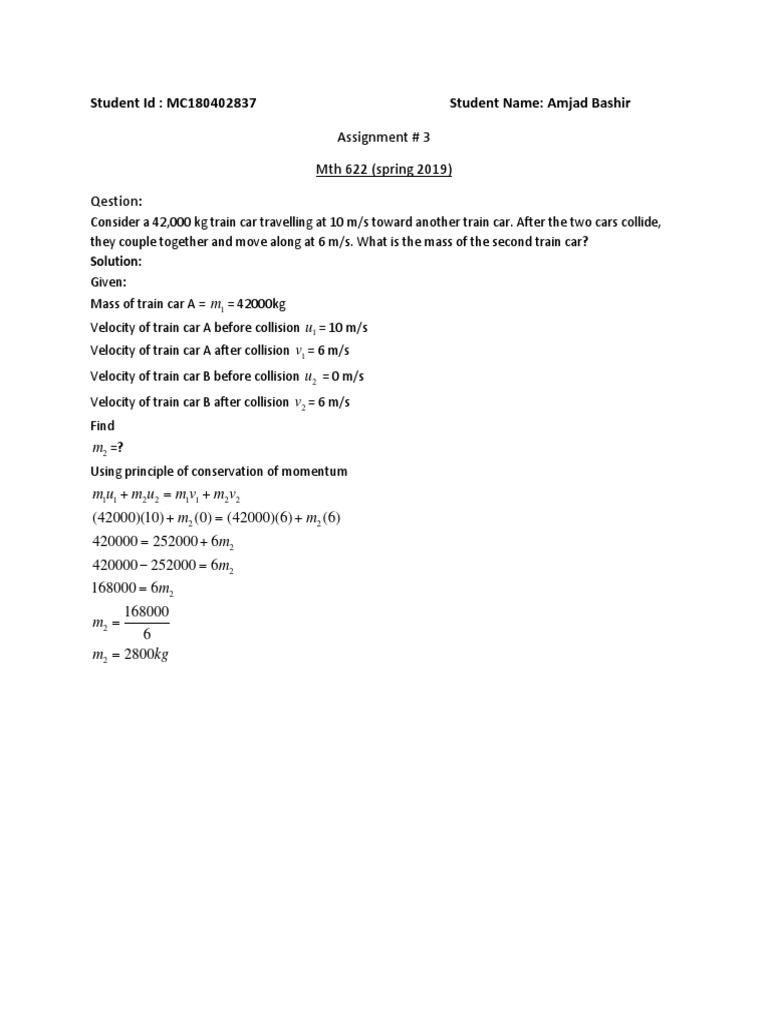 Student Id : MC180402837 Student Name: Amjad Bashir

Assignment # 3

Mth 622 (spring 2019)

Qestion:

Consider a 42,000 kg train car travelling at 10 m/s toward another train car. After the two cars collide, they couple together and move along at 6 m/s. What is the mass of the second train car?

Solution:

Given:

Mass of train car A = $m_1$ = 42000kg

Velocity of train car A before collision $u_1$ = 10 m/s

Velocity of train car A after collision $v_1$ = 6 m/s

Velocity of train car B before collision $u_2$ = 0 m/s

Velocity of train car B after collision $v_2$ = 6 m/s

Find

$m_2$ =?

Using principle of conservation of momentum

$m_1u_1 + m_2u_2 = m_1v_1 + m_2v_2$

$(42000)(10) + m_2(0) = (42000)(6) + m_2(6)$

$420000 = 252000 + 6m_2$

$420000 - 252000 = 6m_2$

$168000 = 6m_2$

$m_2 = \frac{168000}{6}$

$m_2 = 2800kg$